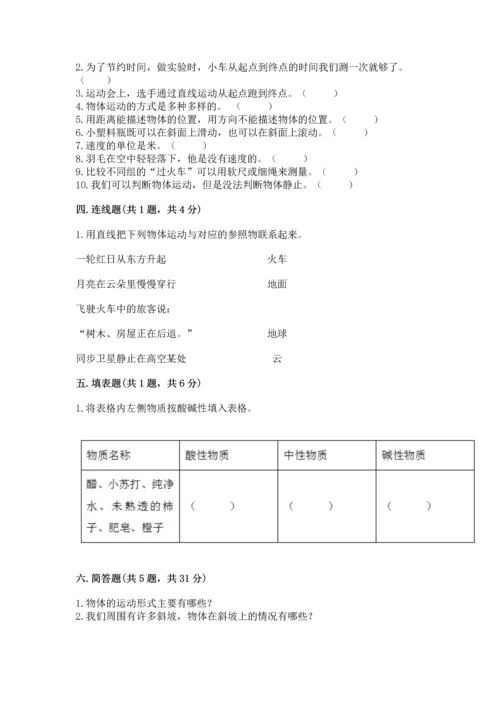 2. 为了节约时间，做实验时，小车从起点到终点的时间我们测一次就够了。（　　）
3. 运动会上，选手通过直线运动从起点跑到终点。（　　）
4. 物体运动的方式是多种多样的。（　　）
5. 用距离能描述物体的位置，用方向不能描述物体的位置。（　　）
6. 小塑料瓶既可以在斜面上滑动，也可以在斜面上滚动。（　　）
7. 速度的单位是米。（　　）
8. 羽毛在空中轻轻落下，他是没有速度的。（　　）
9. 比较不同组的“过火车”可以用软尺或细绳来测量。（　　）
10. 我们可以判断物体运动，但是没法判断物体静止。（　　）

四. 连线题（共 1 题，共 4 分）

1. 用直线把下列物体运动与对应的参照物联系起来。

一轮红日从东方升起　　火车

月亮在云朵里慢慢穿行　　地面

飞驶火车中的旅客说：

“树木、房屋正在后退。”　　地球

同步卫星静止在高空某处　　云

五. 填表题（共 1 题，共 6 分）

1. 将表格内左侧物质按酸碱性填入表格。

| 物质名称 | 酸性物质 | 中性物质 | 碱性物质 |
|---|---|---|---|
| 醋、小苏打、纯净水、未熟透的柿子、肥皂、橙子 | （　　） | （　　） | （　　） |

六. 简答题（共 5 题，共 31 分）

1. 物体的运动形式主要有哪些？
2. 我们周围有许多斜坡，物体在斜坡上的情况有哪些？